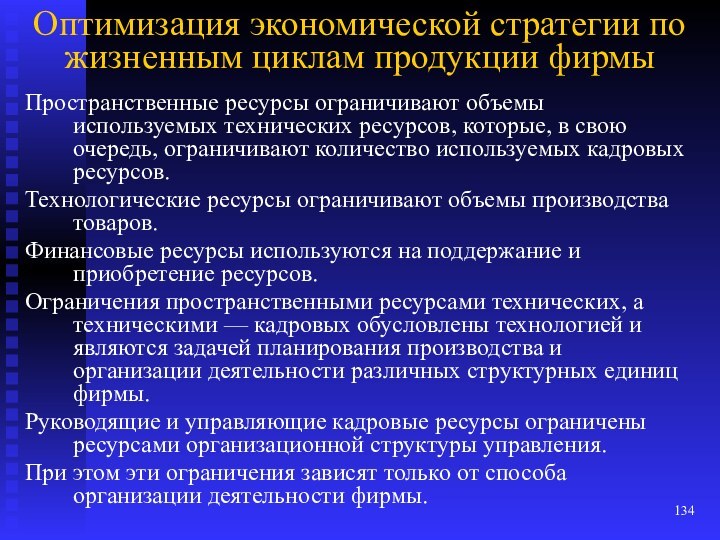 Оптимизация экономической стратегии по жизненным циклам продукции фирмы

Пространственные ресурсы ограничивают объемы используемых технических ресурсов, которые, в свою очередь, ограничивают количество используемых кадровых ресурсов.

Технологические ресурсы ограничивают объемы производства товаров.

Финансовые ресурсы используются на поддержание и приобретение ресурсов.

Ограничения пространственными ресурсами технических, а техническими — кадровых обусловлены технологией и являются задачей планирования производства и организации деятельности различных структурных единиц фирмы.

Руководящие и управляющие кадровые ресурсы ограничены ресурсами организационной структуры управления.

При этом эти ограничения зависят только от способа организации деятельности фирмы.

134